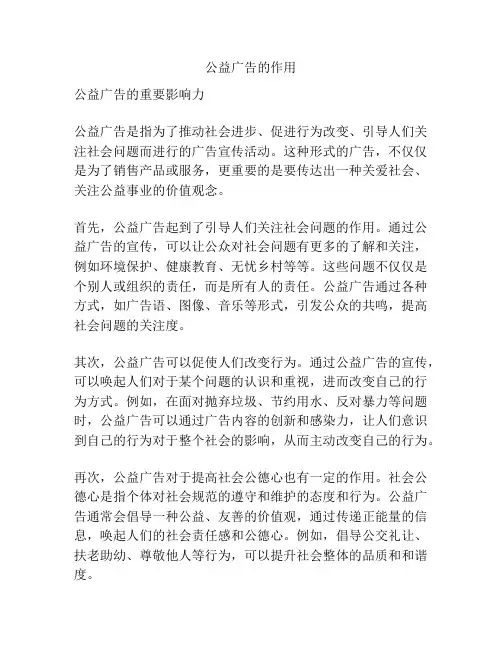 公益广告的作用

公益广告的重要影响力

公益广告是指为了推动社会进步、促进行为改变、引导人们关注社会问题而进行的广告宣传活动。这种形式的广告，不仅仅是为了销售产品或服务，更重要的是要传达出一种关爱社会、关注公益事业的价值观念。

首先，公益广告起到了引导人们关注社会问题的作用。通过公益广告的宣传，可以让公众对社会问题有更多的了解和关注，例如环境保护、健康教育、无忧乡村等等。这些问题不仅仅是个别人或组织的责任，而是所有人的责任。公益广告通过各种方式，如广告语、图像、音乐等形式，引发公众的共鸣，提高社会问题的关注度。

其次，公益广告可以促使人们改变行为。通过公益广告的宣传，可以唤起人们对于某个问题的认识和重视，进而改变自己的行为方式。例如，在面对抛弃垃圾、节约用水、反对暴力等问题时，公益广告可以通过广告内容的创新和感染力，让人们意识到自己的行为对于整个社会的影响，从而主动改变自己的行为。

再次，公益广告对于提高社会公德心也有一定的作用。社会公德心是指个体对社会规范的遵守和维护的态度和行为。公益广告通常会倡导一种公益、友善的价值观，通过传递正能量的信息，唤起人们的社会责任感和公德心。例如，倡导公交礼让、扶老助幼、尊敬他人等行为，可以提升社会整体的品质和和谐度。